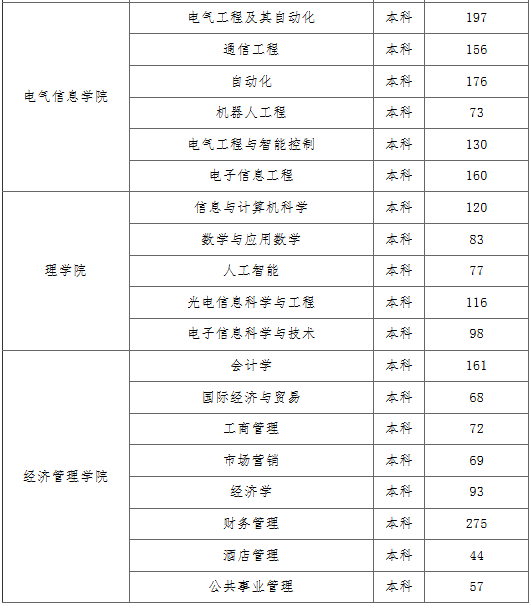 | 电气信息学院 | 电气工程及其自动化 | 本科 | 197 |
|---|---|---|---|
| | 通信工程 | 本科 | 156 |
| | 自动化 | 本科 | 176 |
| | 机器人工程 | 本科 | 73 |
| | 电气工程与智能控制 | 本科 | 130 |
| | 电子信息工程 | 本科 | 160 |
| 理学院 | 信息与计算机科学 | 本科 | 120 |
| | 数学与应用数学 | 本科 | 83 |
| | 人工智能 | 本科 | 77 |
| | 光电信息科学与工程 | 本科 | 116 |
| | 电子信息科学与技术 | 本科 | 98 |
| 经济管理学院 | 会计学 | 本科 | 161 |
| | 国际经济与贸易 | 本科 | 68 |
| | 工商管理 | 本科 | 72 |
| | 市场营销 | 本科 | 69 |
| | 经济学 | 本科 | 93 |
| | 财务管理 | 本科 | 275 |
| | 酒店管理 | 本科 | 44 |
| | 公共事业管理 | 本科 | 57 |